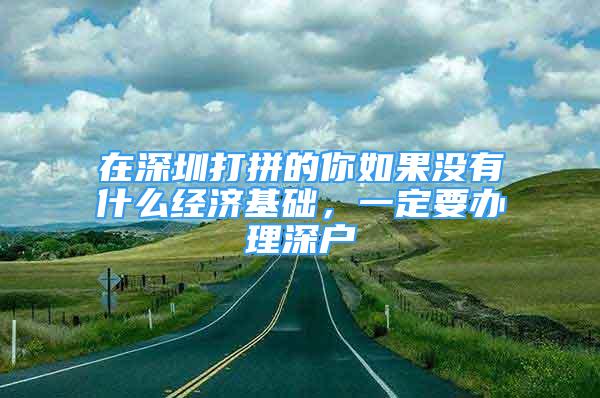 在深圳打拼的你如果没有什么经济基础，一定要办理深户